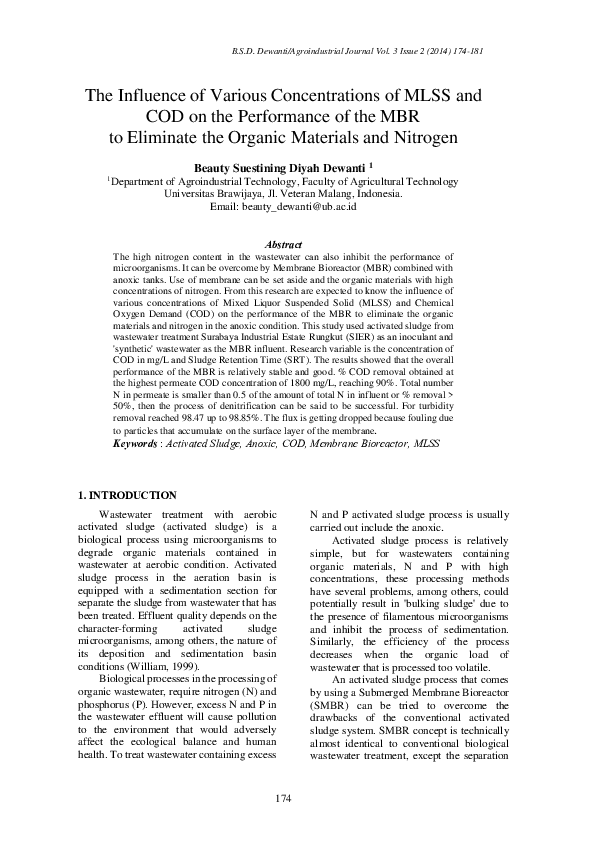 B.S.D. Dewanti/Agroindustrial Journal Vol. 3 Issue 2 (2014) 174-181

The Influence of Various Concentrations of MLSS and COD on the Performance of the MBR to Eliminate the Organic Materials and Nitrogen

Beauty Suestining Diyah Dewanti $^1$

$^1$Department of Agroindustrial Technology, Faculty of Agricultural Technology Universitas Brawijaya, Jl. Veteran Malang, Indonesia.
Email: beauty_dewanti@ub.ac.id

Abstract

The high nitrogen content in the wastewater can also inhibit the performance of microorganisms. It can be overcome by Membrane Bioreactor (MBR) combined with anoxic tanks. Use of membrane can be set aside and the organic materials with high concentrations of nitrogen. From this research are expected to know the influence of various concentrations of Mixed Liquor Suspended Solid (MLSS) and Chemical Oxygen Demand (COD) on the performance of the MBR to eliminate the organic materials and nitrogen in the anoxic condition. This study used activated sludge from wastewater treatment Surabaya Industrial Estate Rungkut (SIER) as an inoculant and 'synthetic' wastewater as the MBR influent. Research variable is the concentration of COD in mg/L and Sludge Retention Time (SRT). The results showed that the overall performance of the MBR is relatively stable and good. % COD removal obtained at the highest permeate COD concentration of 1800 mg/L, reaching 90%. Total number N in permeate is smaller than 0.5 of the amount of total N in influent or % removal > 50%, then the process of denitrification can be said to be successful. For turbidity removal reached 98.47 up to 98.85%. The flux is getting dropped because fouling due to particles that accumulate on the surface layer of the membrane.
Keywords : Activated Sludge, Anoxic, COD, Membrane Bioreactor, MLSS

1. INTRODUCTION

Wastewater treatment with aerobic activated sludge (activated sludge) is a biological process using microorganisms to degrade organic materials contained in wastewater at aerobic condition. Activated sludge process in the aeration basin is equipped with a sedimentation section for separate the sludge from wastewater that has been treated. Effluent quality depends on the character-forming activated sludge microorganisms, among others, the nature of its deposition and sedimentation basin conditions (William, 1999).

Biological processes in the processing of organic wastewater, require nitrogen (N) and phosphorus (P). However, excess N and P in the wastewater effluent will cause pollution to the environment that would adversely affect the ecological balance and human health. To treat wastewater containing excess N and P activated sludge process is usually carried out include the anoxic.

Activated sludge process is relatively simple, but for wastewaters containing organic materials, N and P with high concentrations, these processing methods have several problems, among others, could potentially result in 'bulking sludge' due to the presence of filamentous microorganisms and inhibit the process of sedimentation. Similarly, the efficiency of the process decreases when the organic load of wastewater that is processed too volatile.

An activated sludge process that comes by using a Submerged Membrane Bioreactor (SMBR) can be tried to overcome the drawbacks of the conventional activated sludge system. SMBR concept is technically almost identical to conventional biological wastewater treatment, except the separation

174